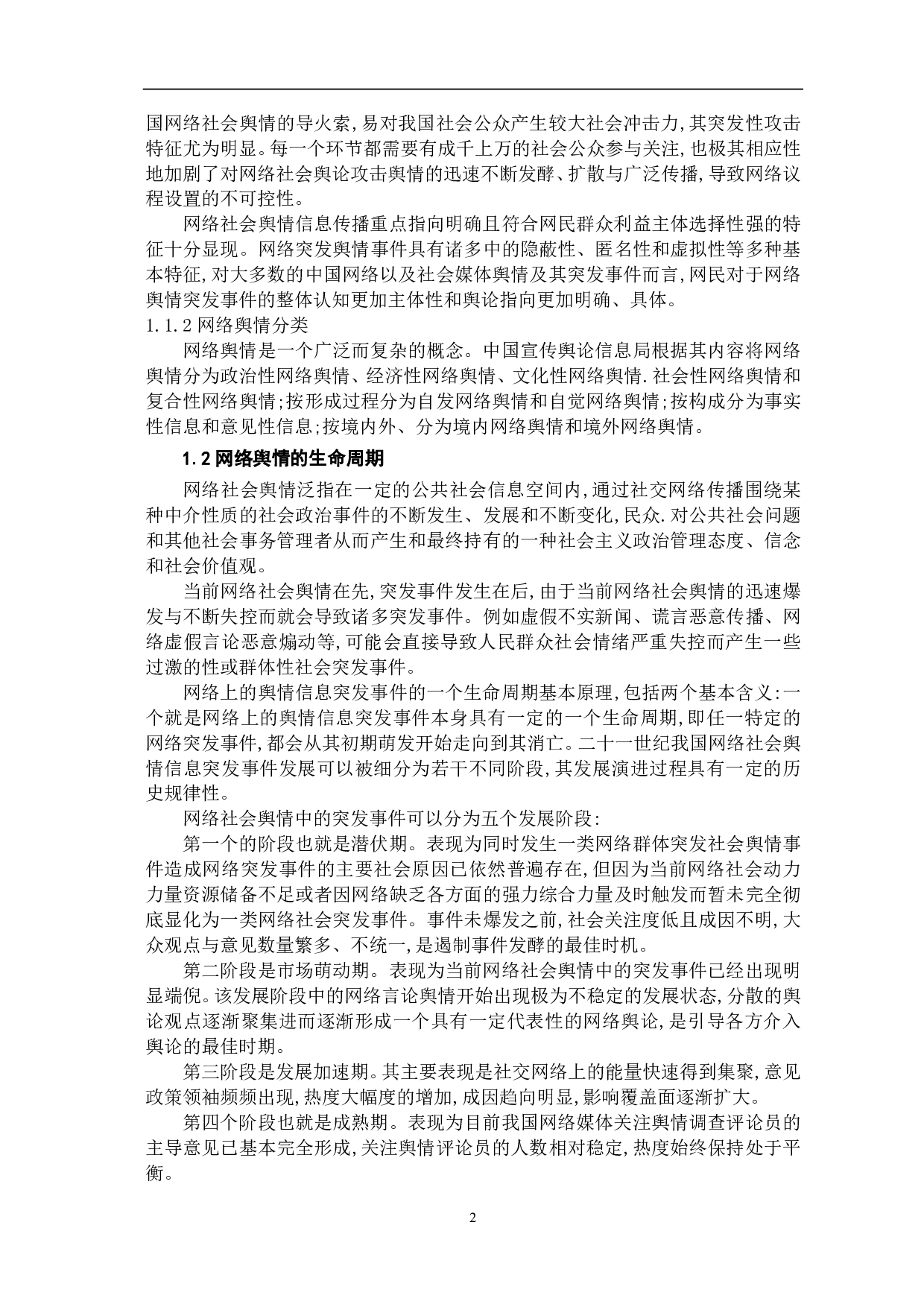 国网络社会舆情的导火索,易对我国社会公众产生较大社会冲击力,其突发性攻击特征尤为明显。每一个环节都需要有成千上万的社会公众参与关注,也极其相应性地加剧了对网络社会舆论攻击舆情的迅速不断发酵、扩散与广泛传播,导致网络议程设置的不可控性。

网络社会舆情信息传播重点指向明确且符合网民群众利益主体选择性强的特征十分显现。网络突发舆情事件具有诸多中的隐蔽性、匿名性和虚拟性等多种基本特征,对大多数的中国网络以及社会媒体舆情及其突发事件而言,网民对于网络舆情突发事件的整体认知更加主体性和舆论指向更加明确、具体。

1.1.2 网络舆情分类

网络舆情是一个广泛而复杂的概念。中国宣传舆论信息局根据其内容将网络舆情分为政治性网络舆情、经济性网络舆情、文化性网络舆情.社会性网络舆情和复合性网络舆情;按形成过程分为自发网络舆情和自觉网络舆情;按构成分为事实性信息和意见性信息;按境内外、分为境内网络舆情和境外网络舆情。

1.2 网络舆情的生命周期

网络社会舆情泛指在一定的公共社会信息空间内,通过社交网络传播围绕某种中介性质的社会政治事件的不断发生、发展和不断变化,民众.对公共社会问题和其他社会事务管理者从而产生和最终持有的一种社会主义政治管理态度、信念和社会价值观。

当前网络社会舆情在先,突发事件发生在后,由于当前网络社会舆情的迅速爆发与不断失控而就会导致诸多突发事件。例如虚假不实新闻、谎言恶意传播、网络虚假言论恶意煽动等,可能会直接导致人民群众社会情绪严重失控而产生一些过激的性或群体性社会突发事件。

网络上的舆情信息突发事件的一个生命周期基本原理,包括两个基本含义:一个就是网络上的舆情信息突发事件本身具有一定的一个生命周期,即任一特定的网络突发事件,都会从其初期萌发开始走向到其消亡。二十一世纪我国网络社会舆情信息突发事件发展可以被细分为若干不同阶段,其发展演进过程具有一定的历史规律性。

网络社会舆情中的突发事件可以分为五个发展阶段:

第一个的阶段也就是潜伏期。表现为同时发生一类网络群体突发社会舆情事件造成网络突发事件的主要社会原因已依然普遍存在,但因为当前网络社会动力力量资源储备不足或者因网络缺乏各方面的强力综合力量及时触发而暂未完全彻底显化为一类网络社会突发事件。事件未爆发之前,社会关注度低且成因不明,大众观点与意见数量繁多、不统一,是遏制事件发酵的最佳时机。

第二阶段是市场萌动期。表现为当前网络社会舆情中的突发事件已经出现明显端倪。该发展阶段中的网络言论舆情开始出现极为不稳定的发展状态,分散的舆论观点逐渐聚集进而逐渐形成一个具有一定代表性的网络舆论,是引导各方介入舆论的最佳时期。

第三阶段是发展加速期。其主要表现是社交网络上的能量快速得到集聚,意见政策领袖频频出现,热度大幅度的增加,成因趋向明显,影响覆盖面逐渐扩大。

第四个阶段也就是成熟期。表现为目前我国网络媒体关注舆情调查评论员的主导意见已基本完全形成,关注舆情评论员的人数相对稳定,热度始终保持处于平衡。

2